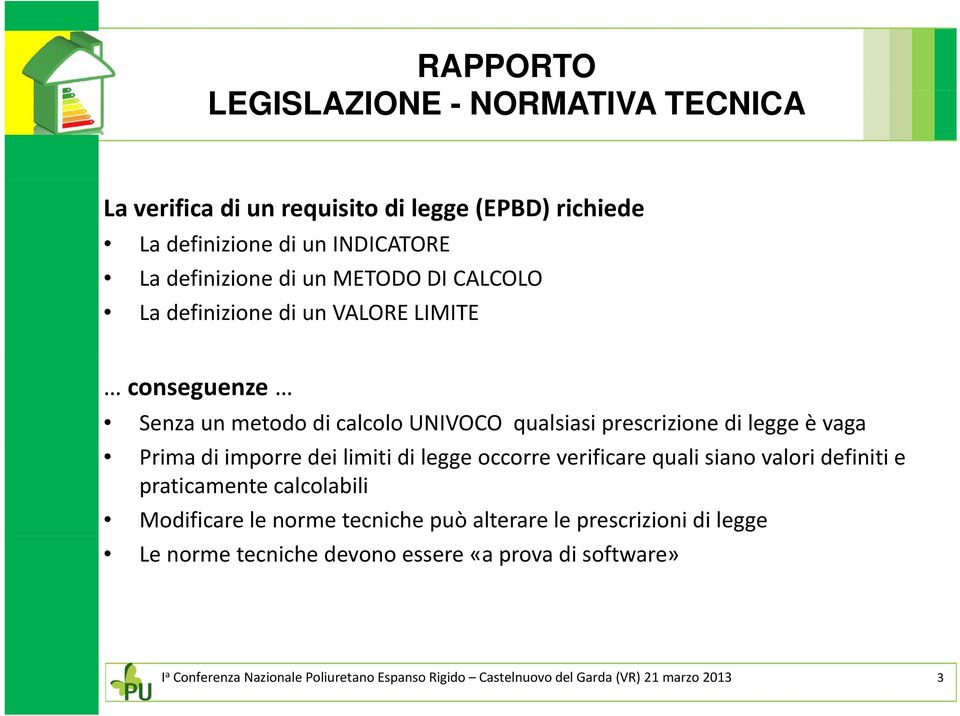 RAPPORTO
LEGISLAZIONE - NORMATIVA TECNICA

La verifica di un requisito di legge (EPBD) richiede
• La definizione di un INDICATORE
• La definizione di un METODO DI CALCOLO
• La definizione di un VALORE LIMITE

… conseguenze …
• Senza un metodo di calcolo UNIVOCO qualsiasi prescrizione di legge è vaga
• Prima di imporre dei limiti di legge occorre verificare quali siano valori definiti e praticamente calcolabili
• Modificare le norme tecniche può alterare le prescrizioni di legge
• Le norme tecniche devono essere «a prova di software»

PU

Iª Conferenza Nazionale Poliuretano Espanso Rigido – Castelnuovo del Garda (VR) 21 marzo 2013

3